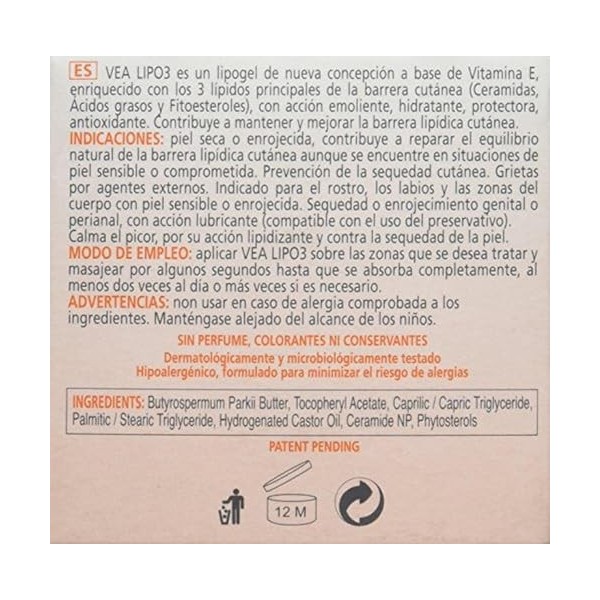 ES VEA LIPO3 es un lipogel de nueva concepción a base de Vitamina E, enriquecido con los 3 lípidos principales de la barrera cutánea (Ceramidas, Ácidos grasos y Fitoesteroles), con acción emoliente, hidratante, protectora, antioxidante. Contribuye a mantener y mejorar la barrera lipídica cutánea.
INDICACIONES: piel seca o enrojecida, contribuye a reparar el equilibrio natural de la barrera lipídica cutánea aunque se encuentre en situaciones de piel sensible o comprometida. Prevención de la sequedad cutánea. Grietas por agentes externos. Indicado para el rostro, los labios y las zonas del cuerpo con piel sensible o enrojecida. Sequedad o enrojecimiento genital o perianal, con acción lubricante (compatible con el uso del preservativo). Calma el picor, por su acción lipidizante y contra la sequedad de la piel.
MODO DE EMPLEO: aplicar VEA LIPO3 sobre las zonas que se desea tratar y masajear por algunos segundos hasta que se absorba completamente, al menos dos veces al día o más veces si es necesario.
ADVERTENCIAS: non usar en caso de alergia comprobada a los ingredientes. Manténgase alejado del alcance de los niños.

SIN PERFUME, COLORANTES NI CONSERVANTES
Dermatológicamente y microbiológicamente testado
Hipoalergénico, formulado para minimizar el riesgo de alergias

INGREDIENTS: Butyrospermum Parkii Butter, Tocopheryl Acetate, Caprilic / Capric Triglyceride, Palmitic / Stearic Triglyceride, Hydrogenated Castor Oil, Ceramide NP, Phytosterols

PATENT PENDING

12 M